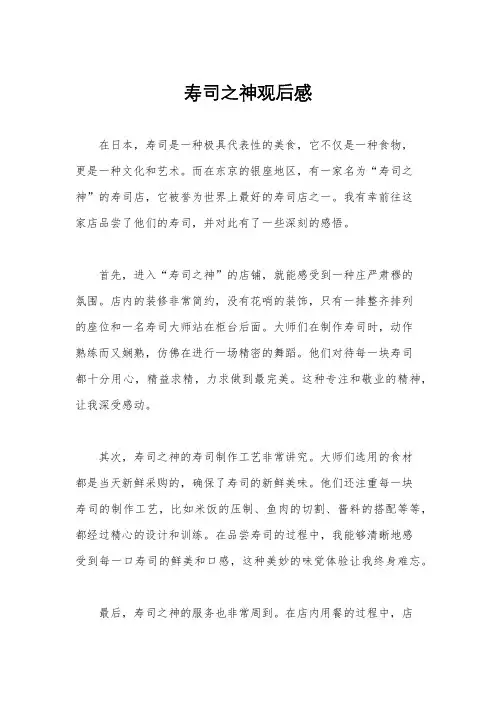 寿司之神观后感

在日本，寿司是一种极具代表性的美食，它不仅是一种食物，更是一种文化和艺术。而在东京的银座地区，有一家名为“寿司之神”的寿司店，它被誉为世界上最好的寿司店之一。我有幸前往这家店品尝了他们的寿司，并对此有了一些深刻的感悟。

首先，进入“寿司之神”的店铺，就能感受到一种庄严肃穆的氛围。店内的装修非常简约，没有花哨的装饰，只有一排整齐排列的座位和一名寿司大师站在柜台后面。大师们在制作寿司时，动作熟练而又娴熟，仿佛在进行一场精密的舞蹈。他们对待每一块寿司都十分用心，精益求精，力求做到最完美。这种专注和敬业的精神，让我深受感动。

其次，寿司之神的寿司制作工艺非常讲究。大师们选用的食材都是当天新鲜采购的，确保了寿司的新鲜美味。他们还注重每一块寿司的制作工艺，比如米饭的压制、鱼肉的切割、酱料的搭配等等，都经过精心的设计和训练。在品尝寿司的过程中，我能够清晰地感受到每一口寿司的鲜美和口感，这种美妙的味觉体验让我终身难忘。

最后，寿司之神的服务也非常周到。在店内用餐的过程中，店